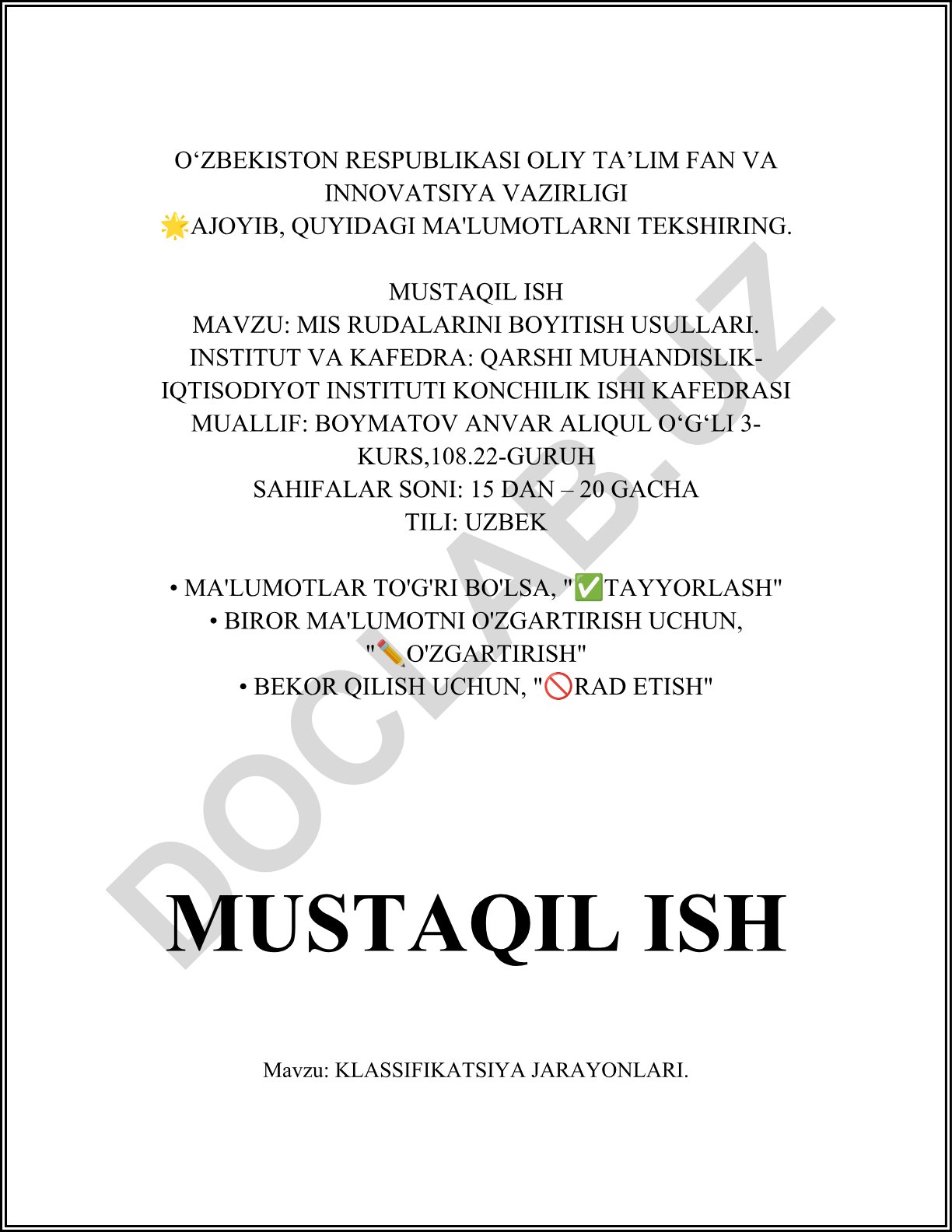 O‘ZBEKISTON RESPUBLIKASI OLIY TA’LIM FAN VA INNOVATSIYA VAZIRLIGI
🌟AJOYIB, QUYIDAGI MA'LUMOTLARNI TEKSHIRING.

MUSTAQIL ISH
MAVZU: MIS RUDALARINI BOYITISH USULLARI.
INSTITUT VA KAFEDRA: QARSHI MUHANDISLIK-IQTISODIYOT INSTITUTI KONCHILIK ISHI KAFEDRASI
MUALLIF: BOYMATOV ANVAR ALIQUL O‘G‘LI 3-KURS,108.22-GURUH
SAHIFALAR SONI: 15 DAN – 20 GACHA
TILI: UZBEK

• MA'LUMOTLAR TO'G'RI BO'LSA, "✅TAYYORLASH"
• BIROR MA'LUMOTNI O'ZGARTIRISH UCHUN, "✏️O'ZGARTIRISH"
• BEKOR QILISH UCHUN, "🚫RAD ETISH"

DOCLAB.UZ

MUSTAQIL ISH

Mavzu: KLASSIFIKATSIYA JARAYONLARI.